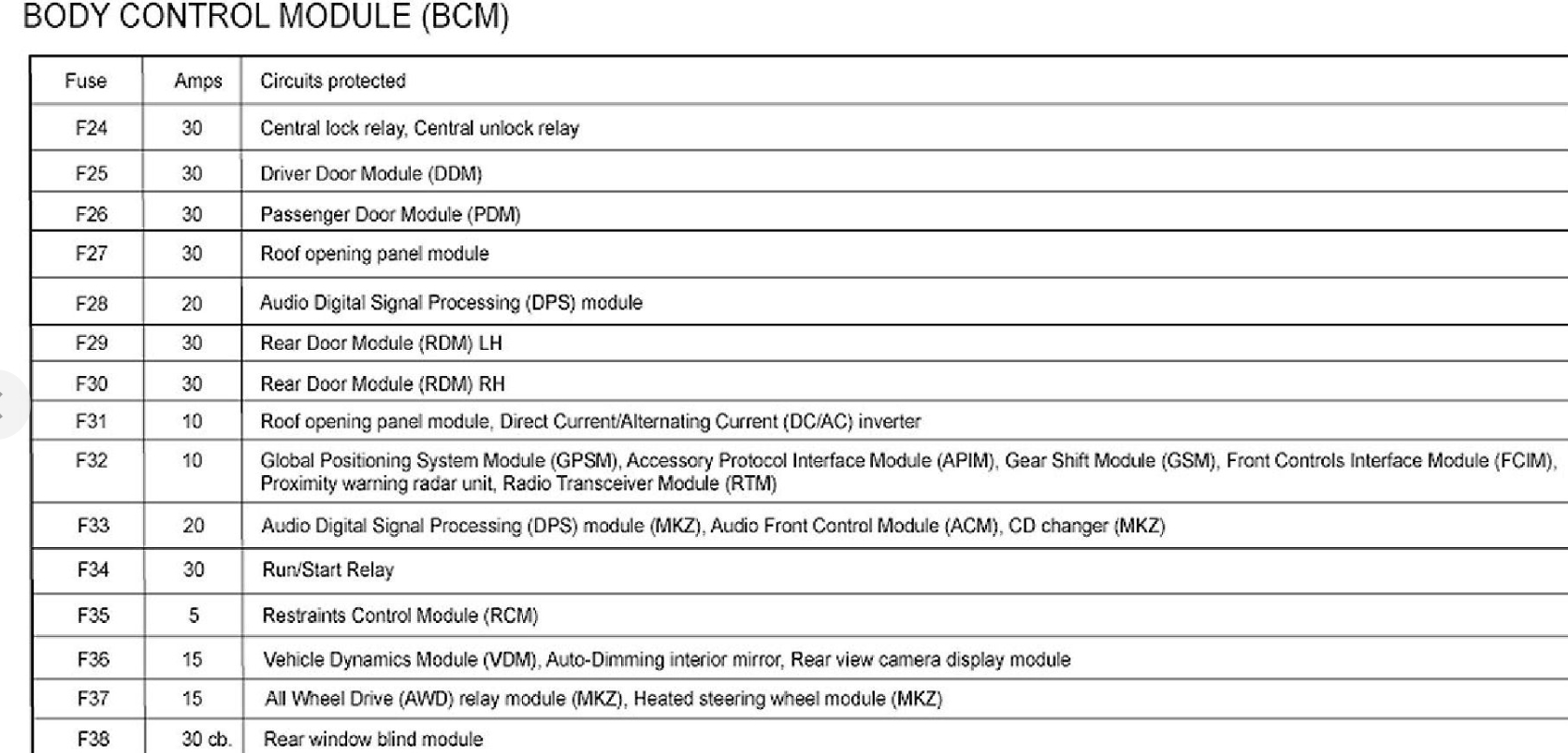 BODY CONTROL MODULE (BCM)

| Fuse | Amps | Circuits protected |
|---|---|---|
| F24 | 30 | Central lock relay, Central unlock relay |
| F25 | 30 | Driver Door Module (DDM) |
| F26 | 30 | Passenger Door Module (PDM) |
| F27 | 30 | Roof opening panel module |
| F28 | 20 | Audio Digital Signal Processing (DPS) module |
| F29 | 30 | Rear Door Module (RDM) LH |
| F30 | 30 | Rear Door Module (RDM) RH |
| F31 | 10 | Roof opening panel module, Direct Current/Alternating Current (DC/AC) inverter |
| F32 | 10 | Global Positioning System Module (GPSM), Accessory Protocol Interface Module (APIM), Gear Shift Module (GSM), Front Controls Interface Module (FCIM), Proximity warning radar unit, Radio Transceiver Module (RTM) |
| F33 | 20 | Audio Digital Signal Processing (DPS) module (MKZ), Audio Front Control Module (ACM), CD changer (MKZ) |
| F34 | 30 | Run/Start Relay |
| F35 | 5 | Restraints Control Module (RCM) |
| F36 | 15 | Vehicle Dynamics Module (VDM), Auto-Dimming interior mirror, Rear view camera display module |
| F37 | 15 | All Wheel Drive (AWD) relay module (MKZ), Heated steering wheel module (MKZ) |
| F38 | 30 cb. | Rear window blind module |